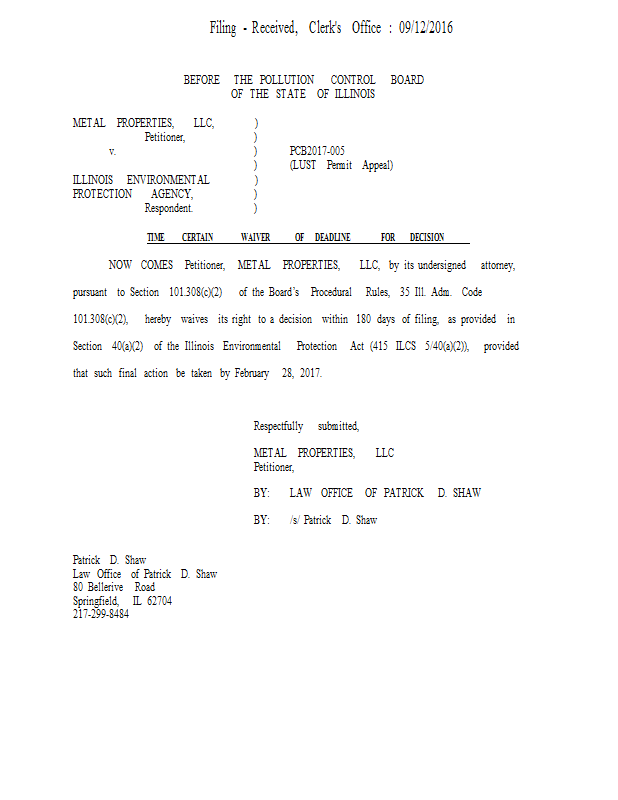 Filing - Received, Clerk's Office : 09/12/2016

BEFORE THE POLLUTION CONTROL BOARD
OF THE STATE OF ILLINOIS

METAL PROPERTIES, LLC, )
Petitioner, )
v. ) PCB2017-005
) (LUST Permit Appeal)
ILLINOIS ENVIRONMENTAL )
PROTECTION AGENCY, )
Respondent. )

TIME CERTAIN WAIVER OF DEADLINE FOR DECISION

NOW COMES Petitioner, METAL PROPERTIES, LLC, by its undersigned attorney, pursuant to Section 101.308(c)(2) of the Board's Procedural Rules, 35 Ill. Adm. Code 101.308(c)(2), hereby waives its right to a decision within 180 days of filing, as provided in Section 40(a)(2) of the Illinois Environmental Protection Act (415 ILCS 5/40(a)(2)), provided that such final action be taken by February 28, 2017.

Respectfully submitted,

METAL PROPERTIES, LLC
Petitioner,

BY: LAW OFFICE OF PATRICK D. SHAW

BY: /s/ Patrick D. Shaw

Patrick D. Shaw
Law Office of Patrick D. Shaw
80 Bellerive Road
Springfield, IL 62704
217-299-8484